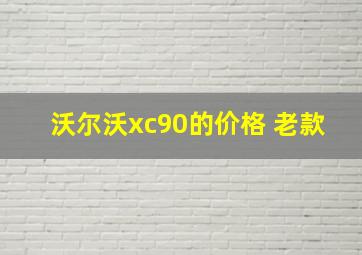 沃尔沃xc90的价格 老款